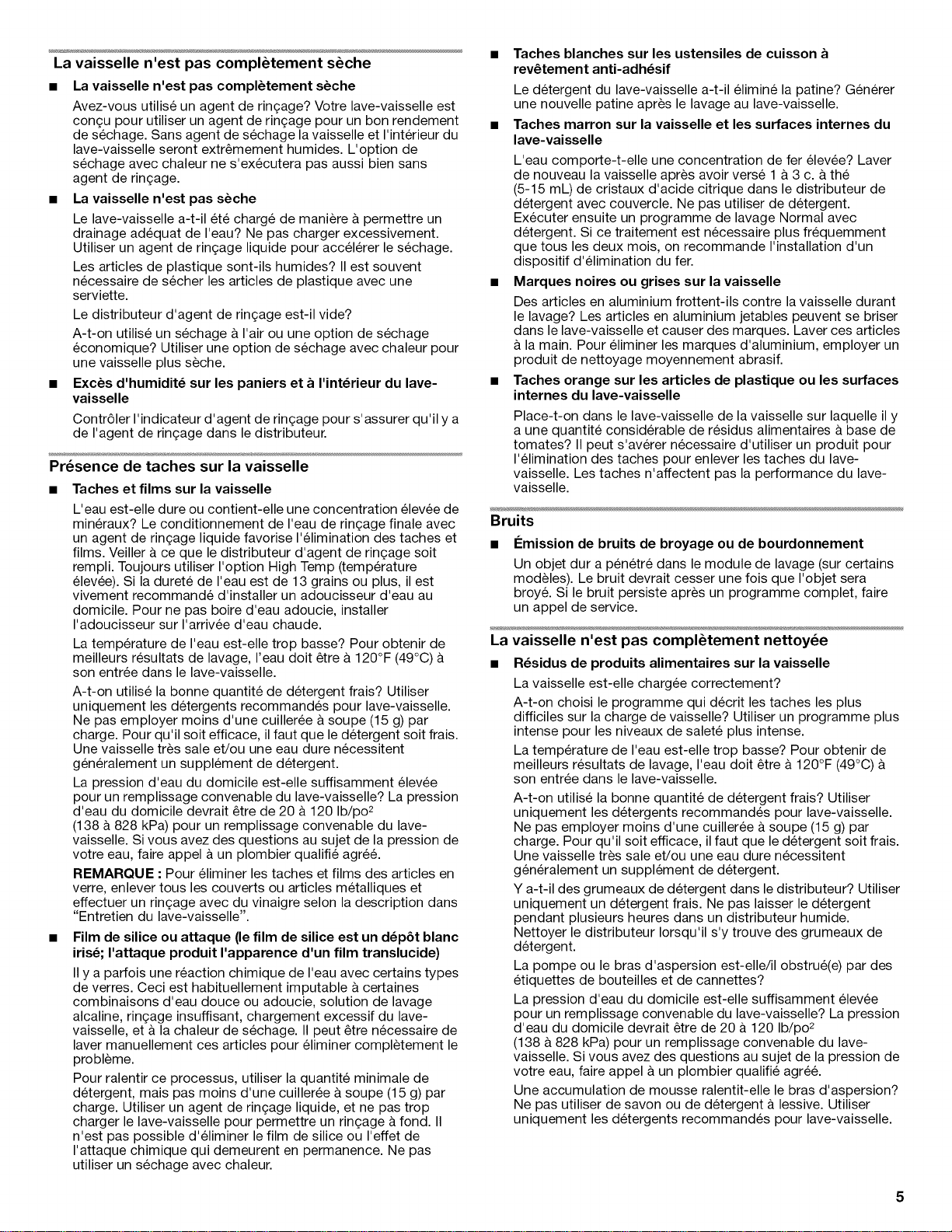 La vaisselle n'est pas complètement sèche

■ La vaisselle n'est pas complètement sèche

Avez-vous utilisé un agent de rinçage? Votre lave-vaisselle est conçu pour utiliser un agent de rinçage pour un bon rendement de séchage. Sans agent de séchage la vaisselle et l'intérieur du lave-vaisselle seront extrêmement humides. L'option de séchage avec chaleur ne s'exécutera pas aussi bien sans agent de rinçage.

■ La vaisselle n'est pas sèche

Le lave-vaisselle a-t-il été chargé de manière à permettre un drainage adéquat de l'eau? Ne pas charger excessivement. Utiliser un agent de rinçage liquide pour accélérer le séchage.

Les articles de plastique sont-ils humides? Il est souvent nécessaire de sécher les articles de plastique avec une serviette.

Le distributeur d'agent de rinçage est-il vide?

A-t-on utilisé un séchage à l'air ou une option de séchage économique? Utiliser une option de séchage avec chaleur pour une vaisselle plus sèche.

■ Excès d'humidité sur les paniers et à l'intérieur du lave-vaisselle

Contrôler l'indicateur d'agent de rinçage pour s'assurer qu'il y a de l'agent de rinçage dans le distributeur.

Présence de taches sur la vaisselle

■ Taches et films sur la vaisselle

L'eau est-elle dure ou contient-elle une concentration élevée de minéraux? Le conditionnement de l'eau de rinçage finale avec un agent de rinçage liquide favorise l'élimination des taches et films. Veiller à ce que le distributeur d'agent de rinçage soit rempli. Toujours utiliser l'option High Temp (température élevée). Si la dureté de l'eau est de 13 grains ou plus, il est vivement recommandé d'installer un adoucisseur d'eau au domicile. Pour ne pas boire d'eau adoucie, installer l'adoucisseur sur l'arrivée d'eau chaude.

La température de l'eau est-elle trop basse? Pour obtenir de meilleurs résultats de lavage, l'eau doit être à 120°F (49°C) à son entrée dans le lave-vaisselle.

A-t-on utilisé la bonne quantité de détergent frais? Utiliser uniquement les détergents recommandés pour lave-vaisselle. Ne pas employer moins d'une cuillerée à soupe (15 g) par charge. Pour qu'il soit efficace, il faut que le détergent soit frais. Une vaisselle très sale et/ou une eau dure nécessitent généralement un supplément de détergent.

La pression d'eau du domicile est-elle suffisamment élevée pour un remplissage convenable du lave-vaisselle? La pression d'eau du domicile devrait être de 20 à 120 lb/po$^2$ (138 à 828 kPa) pour un remplissage convenable du lave-vaisselle. Si vous avez des questions au sujet de la pression de votre eau, faire appel à un plombier qualifié agréé.

REMARQUE : Pour éliminer les taches et films des articles en verre, enlever tous les couverts ou articles métalliques et effectuer un rinçage avec du vinaigre selon la description dans "Entretien du lave-vaisselle".

■ Film de silice ou attaque (le film de silice est un dépôt blanc irisé; l'attaque produit l'apparence d'un film translucide)

Il y a parfois une réaction chimique de l'eau avec certains types de verres. Ceci est habituellement imputable à certaines combinaisons d'eau douce ou adoucie, solution de lavage alcaline, rinçage insuffisant, chargement excessif du lave-vaisselle, et à la chaleur de séchage. Il peut être nécessaire de laver manuellement ces articles pour éliminer complètement le problème.

Pour ralentir ce processus, utiliser la quantité minimale de détergent, mais pas moins d'une cuillerée à soupe (15 g) par charge. Utiliser un agent de rinçage liquide, et ne pas trop charger le lave-vaisselle pour permettre un rinçage à fond. Il n'est pas possible d'éliminer le film de silice ou l'effet de l'attaque chimique qui demeurent en permanence. Ne pas utiliser un séchage avec chaleur.

■ Taches blanches sur les ustensiles de cuisson à revêtement anti-adhésif

Le détergent du lave-vaisselle a-t-il éliminé la patine? Générer une nouvelle patine après le lavage au lave-vaisselle.

■ Taches marron sur la vaisselle et les surfaces internes du lave-vaisselle

L'eau comporte-t-elle une concentration de fer élevée? Laver de nouveau la vaisselle après avoir versé 1 à 3 c. à thé (5-15 mL) de cristaux d'acide citrique dans le distributeur de détergent avec couvercle. Ne pas utiliser de détergent. Exécuter ensuite un programme de lavage Normal avec détergent. Si ce traitement est nécessaire plus fréquemment que tous les deux mois, on recommande l'installation d'un dispositif d'élimination du fer.

■ Marques noires ou grises sur la vaisselle

Des articles en aluminium frottent-ils contre la vaisselle durant le lavage? Les articles en aluminium jetables peuvent se briser dans le lave-vaisselle et causer des marques. Laver ces articles à la main. Pour éliminer les marques d'aluminium, employer un produit de nettoyage moyennement abrasif.

■ Taches orange sur les articles de plastique ou les surfaces internes du lave-vaisselle

Place-t-on dans le lave-vaisselle de la vaisselle sur laquelle il y a une quantité considérable de résidus alimentaires à base de tomates? Il peut s'avérer nécessaire d'utiliser un produit pour l'élimination des taches pour enlever les taches du lave-vaisselle. Les taches n'affectent pas la performance du lave-vaisselle.

Bruits

■ Émission de bruits de broyage ou de bourdonnement

Un objet dur a pénétré dans le module de lavage (sur certains modèles). Le bruit devrait cesser une fois que l'objet sera broyé. Si le bruit persiste après un programme complet, faire un appel de service.

La vaisselle n'est pas complètement nettoyée

■ Résidus de produits alimentaires sur la vaisselle

La vaisselle est-elle chargée correctement?

A-t-on choisi le programme qui décrit les taches les plus difficiles sur la charge de vaisselle? Utiliser un programme plus intense pour les niveaux de saleté plus intense.

La température de l'eau est-elle trop basse? Pour obtenir de meilleurs résultats de lavage, l'eau doit être à 120°F (49°C) à son entrée dans le lave-vaisselle.

A-t-on utilisé la bonne quantité de détergent frais? Utiliser uniquement les détergents recommandés pour lave-vaisselle. Ne pas employer moins d'une cuillerée à soupe (15 g) par charge. Pour qu'il soit efficace, il faut que le détergent soit frais. Une vaisselle très sale et/ou une eau dure nécessitent généralement un supplément de détergent.

Y a-t-il des grumeaux de détergent dans le distributeur? Utiliser uniquement un détergent frais. Ne pas laisser le détergent pendant plusieurs heures dans un distributeur humide. Nettoyer le distributeur lorsqu'il s'y trouve des grumeaux de détergent.

La pompe ou le bras d'aspersion est-elle/il obstrué(e) par des étiquettes de bouteilles et de cannettes?

La pression d'eau du domicile est-elle suffisamment élevée pour un remplissage convenable du lave-vaisselle? La pression d'eau du domicile devrait être de 20 à 120 lb/po$^2$ (138 à 828 kPa) pour un remplissage convenable du lave-vaisselle. Si vous avez des questions au sujet de la pression de votre eau, faire appel à un plombier qualifié agréé.

Une accumulation de mousse ralentit-elle le bras d'aspersion? Ne pas utiliser de savon ou de détergent à lessive. Utiliser uniquement les détergents recommandés pour lave-vaisselle.

5